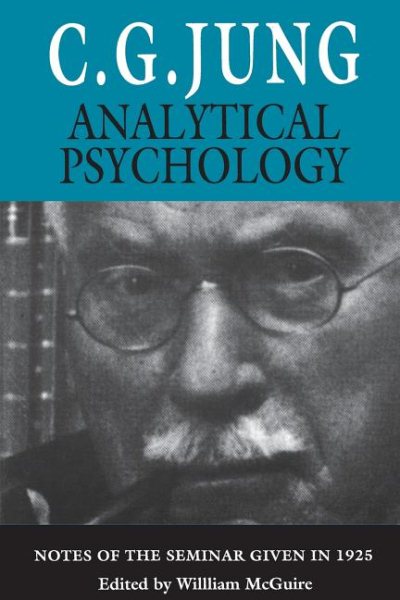 C.G.JUNG
ANALYTICAL PSYCHOLOGY

NOTES OF THE SEMINAR GIVEN IN 1925
Edited by William McGuire